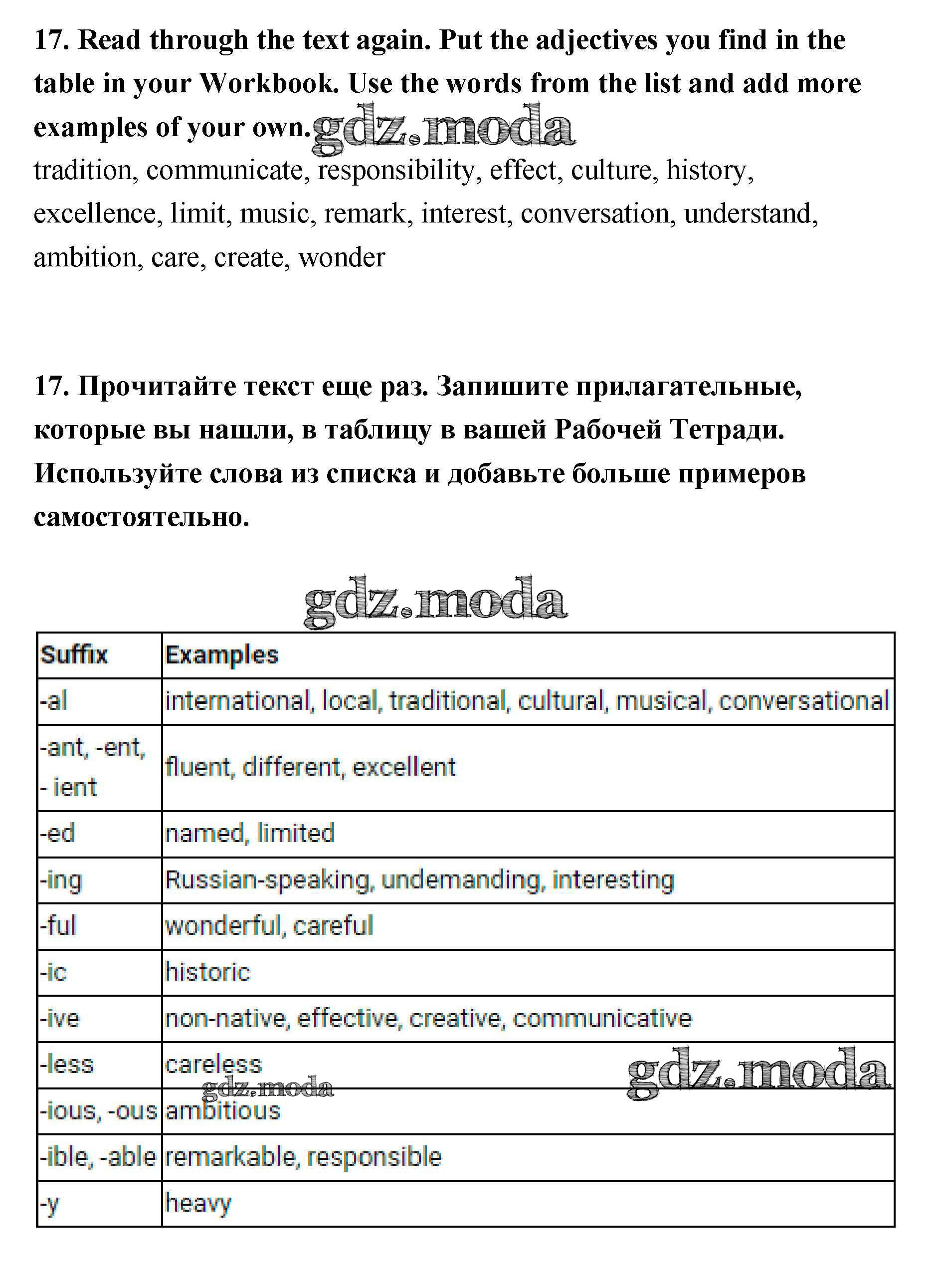 17. Read through the text again. Put the adjectives you find in the table in your Workbook. Use the words from the list and add more examples of your own. gdz.moda

tradition, communicate, responsibility, effect, culture, history, excellence, limit, music, remark, interest, conversation, understand, ambition, care, create, wonder

17. Прочитайте текст еще раз. Запишите прилагательные, которые вы нашли, в таблицу в вашей Рабочей Тетради. Используйте слова из списка и добавьте больше примеров самостоятельно.

gdz.moda

| Suffix | Examples |
|---|---|
| -al | international, local, traditional, cultural, musical, conversational |
| -ant, -ent, - ient | fluent, different, excellent |
| -ed | named, limited |
| -ing | Russian-speaking, undemanding, interesting |
| -ful | wonderful, careful |
| -ic | historic |
| -ive | non-native, effective, creative, communicative |
| -less | careless |
| -ious, -ous | ambitious |
| -ible, -able | remarkable, responsible |
| -y | heavy |

gdz.moda

gdz.moda